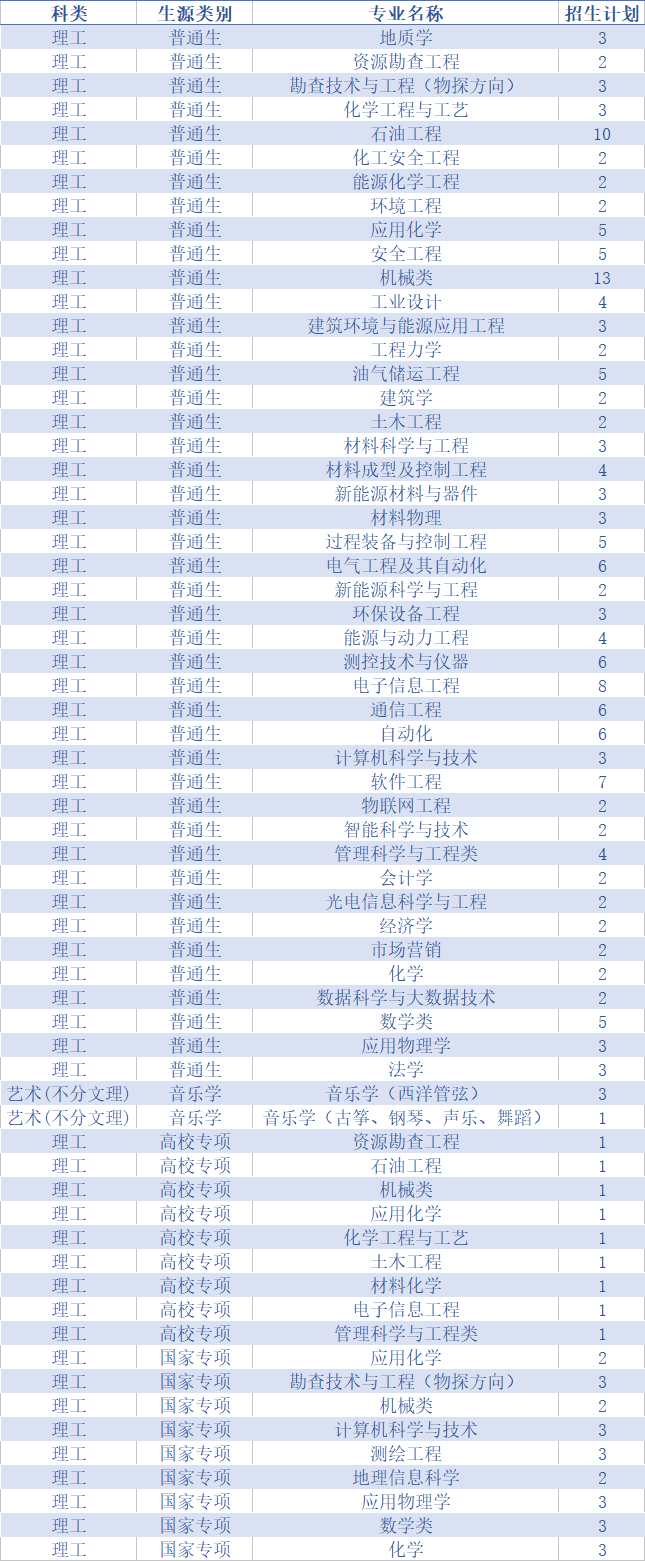 | 科类 | 生源类别 | 专业名称 | 招生计划 |
|---|---|---|---|
| 理工 | 普通生 | 地质学 | 3 |
| 理工 | 普通生 | 资源勘查工程 | 2 |
| 理工 | 普通生 | 勘查技术与工程（物探方向） | 3 |
| 理工 | 普通生 | 化学工程与工艺 | 3 |
| 理工 | 普通生 | 石油工程 | 10 |
| 理工 | 普通生 | 化工安全工程 | 2 |
| 理工 | 普通生 | 能源化学工程 | 2 |
| 理工 | 普通生 | 环境工程 | 2 |
| 理工 | 普通生 | 应用化学 | 5 |
| 理工 | 普通生 | 安全工程 | 5 |
| 理工 | 普通生 | 机械类 | 13 |
| 理工 | 普通生 | 工业设计 | 4 |
| 理工 | 普通生 | 建筑环境与能源应用工程 | 3 |
| 理工 | 普通生 | 工程力学 | 2 |
| 理工 | 普通生 | 油气储运工程 | 5 |
| 理工 | 普通生 | 建筑学 | 2 |
| 理工 | 普通生 | 土木工程 | 2 |
| 理工 | 普通生 | 材料科学与工程 | 3 |
| 理工 | 普通生 | 材料成型及控制工程 | 4 |
| 理工 | 普通生 | 新能源材料与器件 | 3 |
| 理工 | 普通生 | 材料物理 | 3 |
| 理工 | 普通生 | 过程装备与控制工程 | 5 |
| 理工 | 普通生 | 电气工程及其自动化 | 6 |
| 理工 | 普通生 | 新能源科学与工程 | 2 |
| 理工 | 普通生 | 环保设备工程 | 3 |
| 理工 | 普通生 | 能源与动力工程 | 4 |
| 理工 | 普通生 | 测控技术与仪器 | 6 |
| 理工 | 普通生 | 电子信息工程 | 8 |
| 理工 | 普通生 | 通信工程 | 6 |
| 理工 | 普通生 | 自动化 | 6 |
| 理工 | 普通生 | 计算机科学与技术 | 3 |
| 理工 | 普通生 | 软件工程 | 7 |
| 理工 | 普通生 | 物联网工程 | 2 |
| 理工 | 普通生 | 智能科学与技术 | 2 |
| 理工 | 普通生 | 管理科学与工程类 | 4 |
| 理工 | 普通生 | 会计学 | 2 |
| 理工 | 普通生 | 光电信息科学与工程 | 2 |
| 理工 | 普通生 | 经济学 | 2 |
| 理工 | 普通生 | 市场营销 | 2 |
| 理工 | 普通生 | 化学 | 2 |
| 理工 | 普通生 | 数据科学与大数据技术 | 2 |
| 理工 | 普通生 | 数学类 | 5 |
| 理工 | 普通生 | 应用物理学 | 3 |
| 理工 | 普通生 | 法学 | 3 |
| 艺术(不分文理) | 音乐学 | 音乐学（西洋管弦） | 3 |
| 艺术(不分文理) | 音乐学 | 音乐学（古筝、钢琴、声乐、舞蹈） | 1 |
| 理工 | 高校专项 | 资源勘查工程 | 1 |
| 理工 | 高校专项 | 石油工程 | 1 |
| 理工 | 高校专项 | 机械类 | 1 |
| 理工 | 高校专项 | 应用化学 | 1 |
| 理工 | 高校专项 | 化学工程与工艺 | 1 |
| 理工 | 高校专项 | 土木工程 | 1 |
| 理工 | 高校专项 | 材料化学 | 1 |
| 理工 | 高校专项 | 电子信息工程 | 1 |
| 理工 | 高校专项 | 管理科学与工程类 | 1 |
| 理工 | 国家专项 | 应用化学 | 2 |
| 理工 | 国家专项 | 勘查技术与工程（物探方向） | 3 |
| 理工 | 国家专项 | 机械类 | 2 |
| 理工 | 国家专项 | 计算机科学与技术 | 3 |
| 理工 | 国家专项 | 测绘工程 | 3 |
| 理工 | 国家专项 | 地理信息科学 | 2 |
| 理工 | 国家专项 | 应用物理学 | 3 |
| 理工 | 国家专项 | 数学类 | 3 |
| 理工 | 国家专项 | 化学 | 3 |